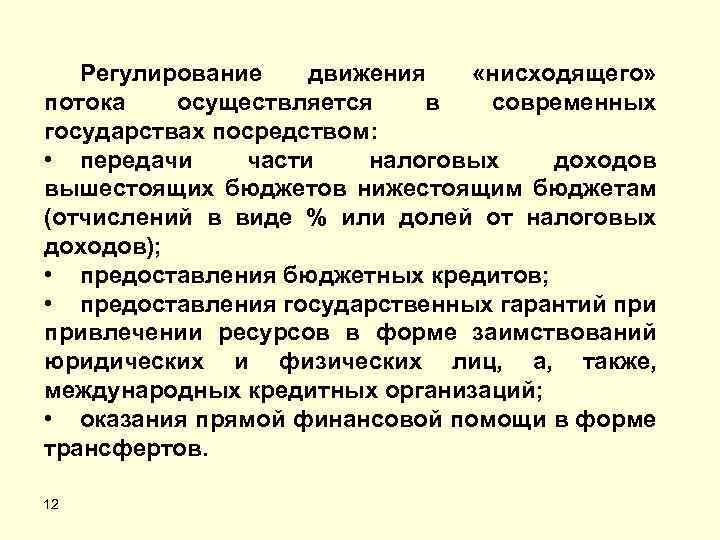 Регулирование движения «нисходящего» потока осуществляется в современных государствах посредством:

• передачи части налоговых доходов вышестоящих бюджетов нижестоящим бюджетам (отчислений в виде % или долей от налоговых доходов);

• предоставления бюджетных кредитов;

• предоставления государственных гарантий при привлечении ресурсов в форме заимствований юридических и физических лиц, а, также, международных кредитных организаций;

• оказания прямой финансовой помощи в форме трансфертов.

12